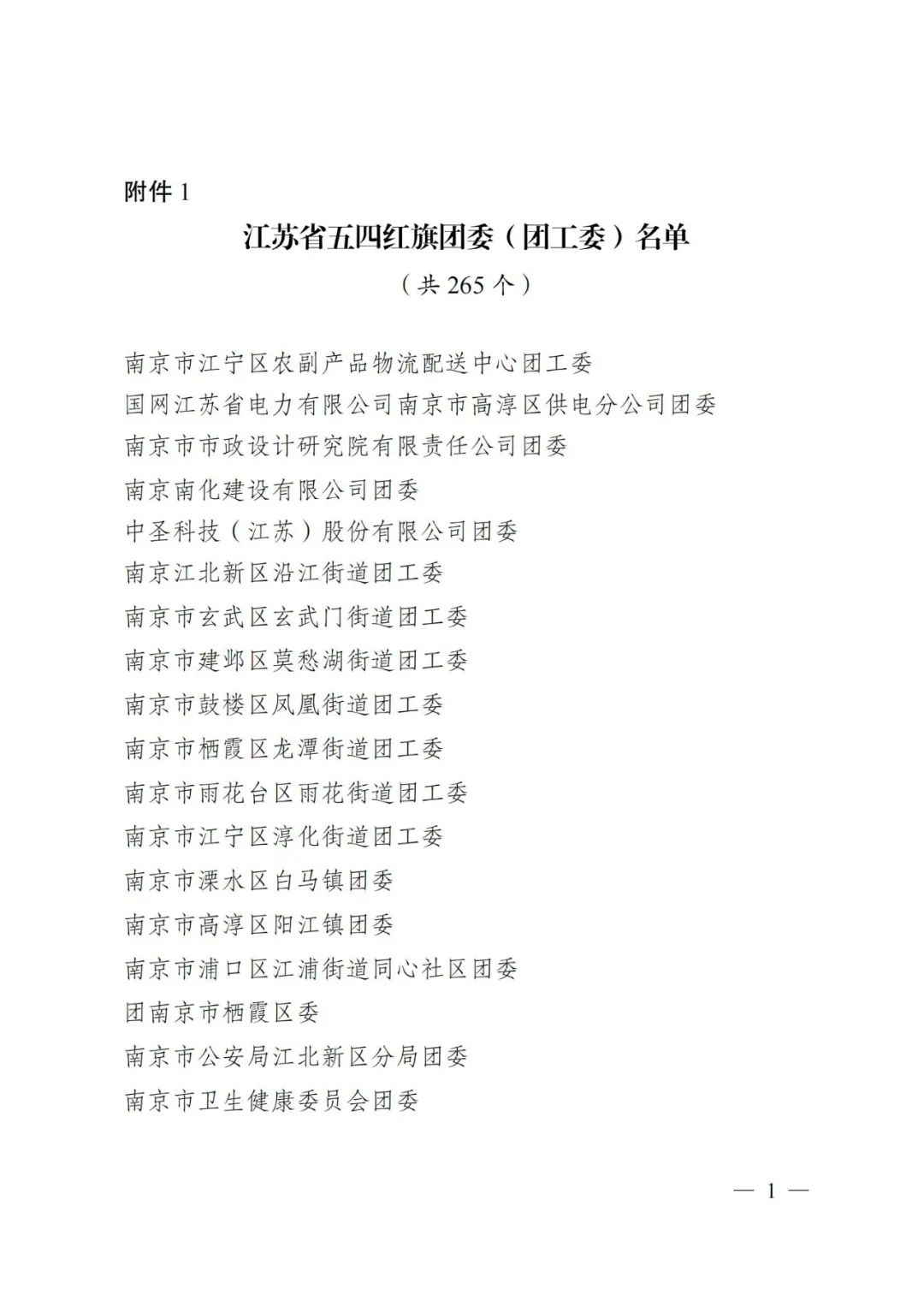 附件 1

江苏省五四红旗团委（团工委）名单

（共 265 个）

南京市江宁区农副产品物流配送中心团工委
国网江苏省电力有限公司南京市高淳区供电分公司团委
南京市市政设计研究院有限责任公司团委
南京南化建设有限公司团委
中圣科技（江苏）股份有限公司团委
南京江北新区沿江街道团工委
南京市玄武区玄武门街道团工委
南京市建邺区莫愁湖街道团工委
南京市鼓楼区凤凰街道团工委
南京市栖霞区龙潭街道团工委
南京市雨花台区雨花街道团工委
南京市江宁区淳化街道团工委
南京市溧水区白马镇团委
南京市高淳区阳江镇团委
南京市浦口区江浦街道同心社区团委
团南京市栖霞区委
南京市公安局江北新区分局团委
南京市卫生健康委员会团委

— 1 —